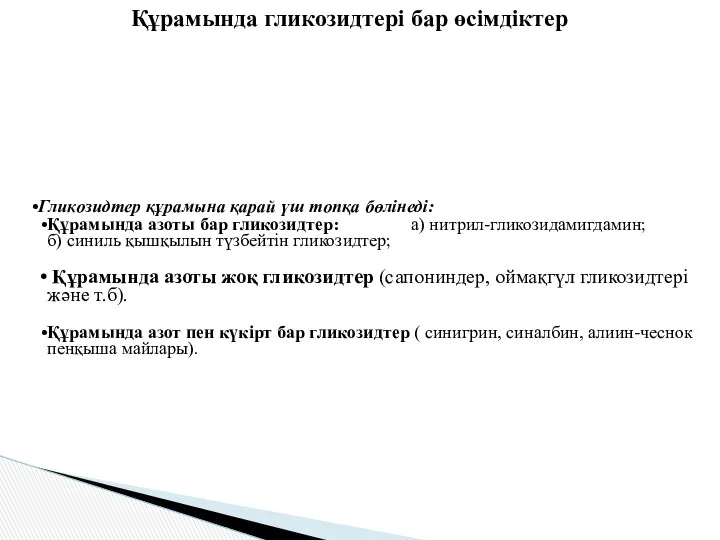 Құрамында гликозидтері бар өсімдіктер

•Гликозидтер құрамына қарай үш топқа бөлінеді:
•Құрамында азоты бар гликозидтер: а) нитрил-гликозидамигдамин; б) синиль қышқылын түзбейтін гликозидтер;

• Құрамында азоты жоқ гликозидтер (сапониндер, оймақгүл гликозидтері және т.б).

•Құрамында азот пен күкірт бар гликозидтер ( синигрин, синалбин, алиин-чеснок пенқыша майлары).